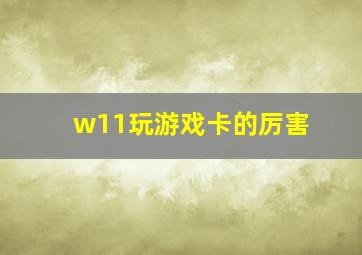 w11玩游戏卡的厉害